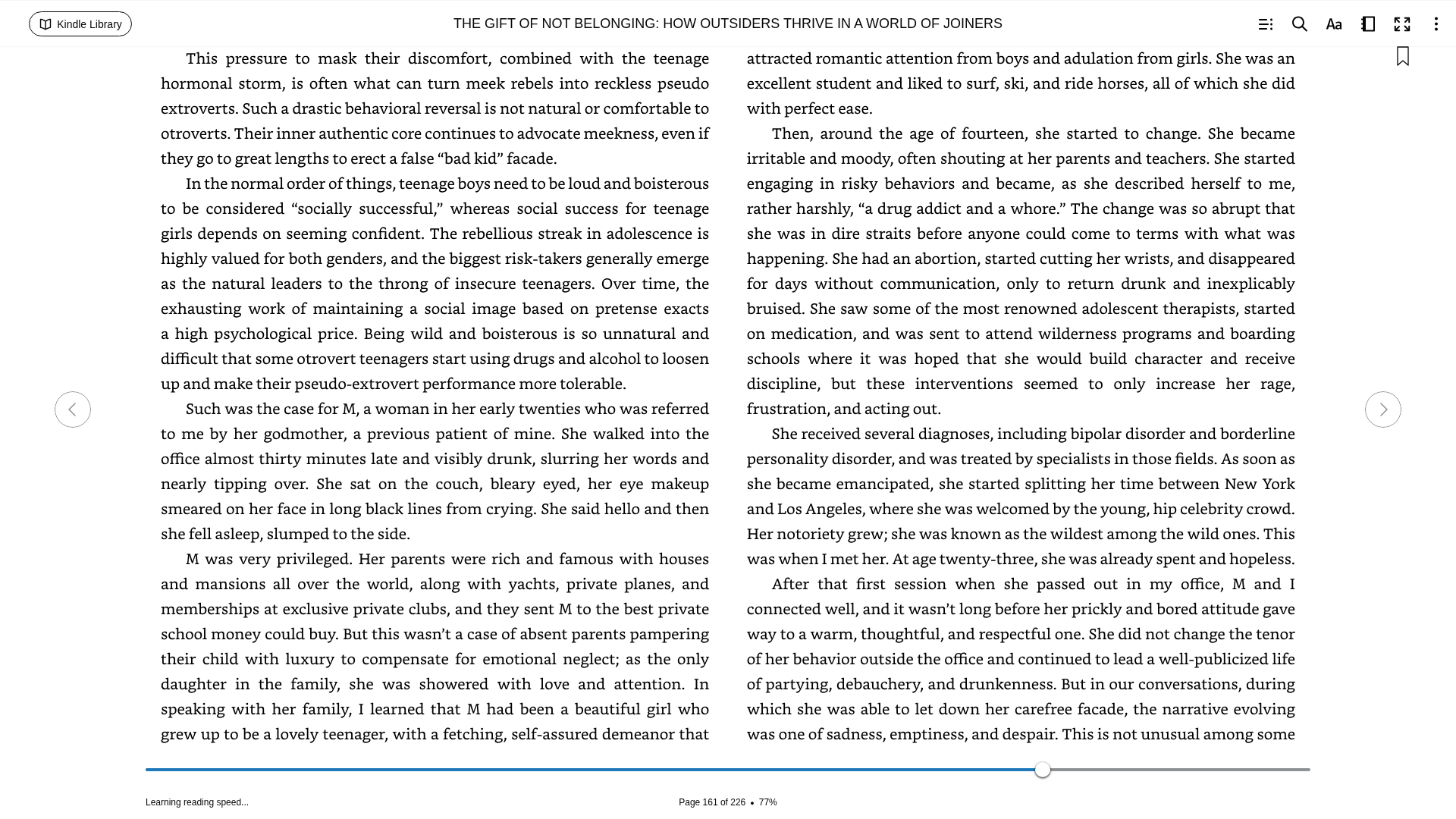 Kindle Library

THE GIFT OF NOT BELONGING: HOW OUTSIDERS THRIVE IN A WORLD OF JOINERS

This pressure to mask their discomfort, combined with the teenage hormonal storm, is often what can turn meek rebels into reckless pseudo extroverts. Such a drastic behavioral reversal is not natural or comfortable to otroverts. Their inner authentic core continues to advocate meekness, even if they go to great lengths to erect a false “bad kid” facade.

In the normal order of things, teenage boys need to be loud and boisterous to be considered “socially successful,” whereas social success for teenage girls depends on seeming confident. The rebellious streak in adolescence is highly valued for both genders, and the biggest risk-takers generally emerge as the natural leaders to the throng of insecure teenagers. Over time, the exhausting work of maintaining a social image based on pretense exacts a high psychological price. Being wild and boisterous is so unnatural and difficult that some otrovert teenagers start using drugs and alcohol to loosen up and make their pseudo-extrovert performance more tolerable.

Such was the case for M, a woman in her early twenties who was referred to me by her godmother, a previous patient of mine. She walked into the office almost thirty minutes late and visibly drunk, slurring her words and nearly tipping over. She sat on the couch, bleary eyed, her eye makeup smeared on her face in long black lines from crying. She said hello and then she fell asleep, slumped to the side.

M was very privileged. Her parents were rich and famous with houses and mansions all over the world, along with yachts, private planes, and memberships at exclusive private clubs, and they sent M to the best private school money could buy. But this wasn’t a case of absent parents pampering their child with luxury to compensate for emotional neglect; as the only daughter in the family, she was showered with love and attention. In speaking with her family, I learned that M had been a beautiful girl who grew up to be a lovely teenager, with a fetching, self-assured demeanor that attracted romantic attention from boys and adulation from girls. She was an excellent student and liked to surf, ski, and ride horses, all of which she did with perfect ease.

Then, around the age of fourteen, she started to change. She became irritable and moody, often shouting at her parents and teachers. She started engaging in risky behaviors and became, as she described herself to me, rather harshly, “a drug addict and a whore.” The change was so abrupt that she was in dire straits before anyone could come to terms with what was happening. She had an abortion, started cutting her wrists, and disappeared for days without communication, only to return drunk and inexplicably bruised. She saw some of the most renowned adolescent therapists, started on medication, and was sent to attend wilderness programs and boarding schools where it was hoped that she would build character and receive discipline, but these interventions seemed to only increase her rage, frustration, and acting out.

She received several diagnoses, including bipolar disorder and borderline personality disorder, and was treated by specialists in those fields. As soon as she became emancipated, she started splitting her time between New York and Los Angeles, where she was welcomed by the young, hip celebrity crowd. Her notoriety grew; she was known as the wildest among the wild ones. This was when I met her. At age twenty-three, she was already spent and hopeless.

After that first session when she passed out in my office, M and I connected well, and it wasn’t long before her prickly and bored attitude gave way to a warm, thoughtful, and respectful one. She did not change the tenor of her behavior outside the office and continued to lead a well-publicized life of partying, debauchery, and drunkenness. But in our conversations, during which she was able to let down her carefree facade, the narrative evolving was one of sadness, emptiness, and despair. This is not unusual among some

Learning reading speed...

Page 161 of 226 • 77%